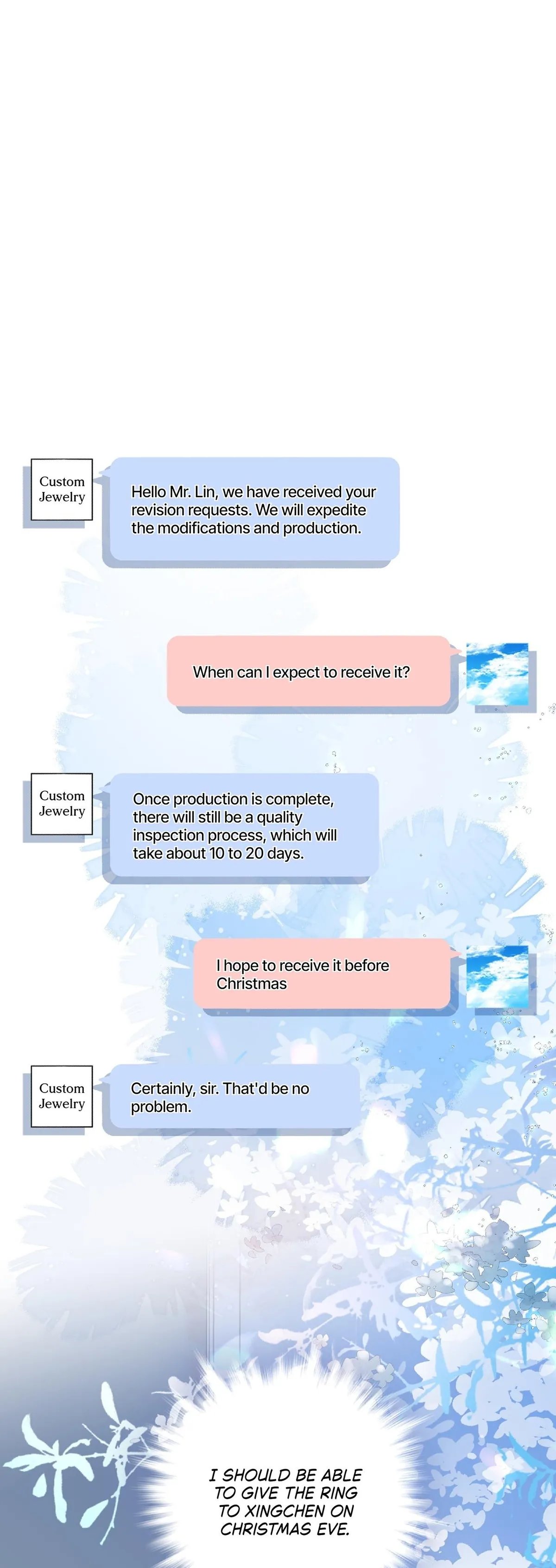 Custom Jewelry

Hello Mr. Lin, we have received your revision requests. We will expedite the modifications and production.

When can I expect to receive it?

Custom Jewelry

Once production is complete, there will still be a quality inspection process, which will take about 10 to 20 days.

I hope to receive it before Christmas

Custom Jewelry

Certainly, sir. That'd be no problem.

I SHOULD BE ABLE TO GIVE THE RING TO XINGCHEN ON CHRISTMAS EVE.